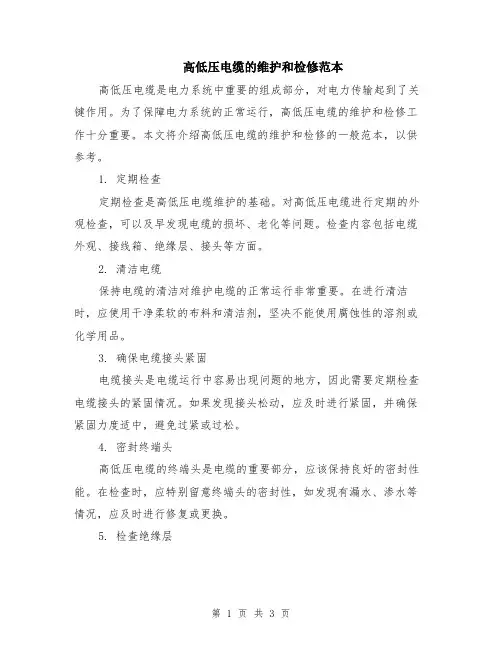 高低压电缆的维护和检修范本

高低压电缆是电力系统中重要的组成部分，对电力传输起到了关键作用。为了保障电力系统的正常运行，高低压电缆的维护和检修工作十分重要。本文将介绍高低压电缆的维护和检修的一般范本，以供参考。

1. 定期检查

定期检查是高低压电缆维护的基础。对高低压电缆进行定期的外观检查，可以及早发现电缆的损坏、老化等问题。检查内容包括电缆外观、接线箱、绝缘层、接头等方面。

2. 清洁电缆

保持电缆的清洁对维护电缆的正常运行非常重要。在进行清洁时，应使用干净柔软的布料和清洁剂，坚决不能使用腐蚀性的溶剂或化学用品。

3. 确保电缆接头紧固

电缆接头是电缆运行中容易出现问题的地方，因此需要定期检查电缆接头的紧固情况。如果发现接头松动，应及时进行紧固，并确保紧固力度适中，避免过紧或过松。

4. 密封终端头

高低压电缆的终端头是电缆的重要部分，应该保持良好的密封性能。在检查时，应特别留意终端头的密封性，如发现有漏水、渗水等情况，应及时进行修复或更换。

5. 检查绝缘层

第 1 页 共 3 页